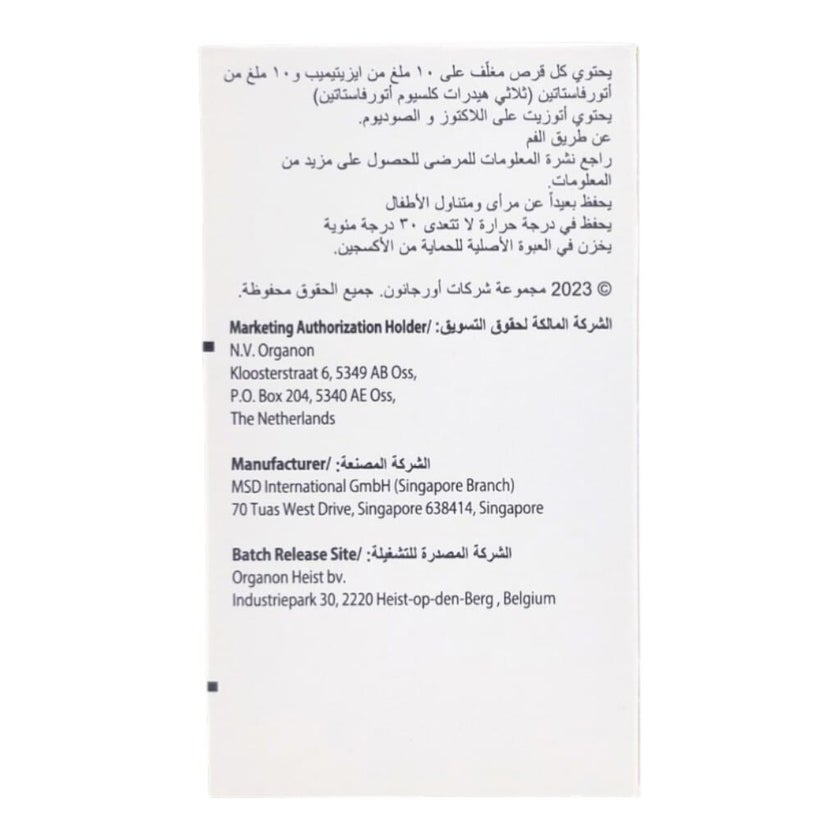 يحتوي كل قرص مغلّف على ١٠ ملغ من ايزيتيميب و ١٠ ملغ من أتورفاستاتين (ثلاثي هيدرات كلسيوم أتورفاستاتين)

يحتوي أتوزيت على اللاكتوز و الصوديوم.

عن طريق الفم

راجع نشرة المعلومات للمرضى للحصول على مزيد من المعلومات.

يحفظ بعيداً عن مرأى ومتناول الأطفال

يحفظ في درجة حرارة لا تتعدى ٣٠ درجة مئوية

يخزن في العبوة الأصلية للحماية من الأكسجين.

© 2023 مجموعة شركات أورجانون. جميع الحقوق محفوظة.

Marketing Authorization Holder/ :الشركة المالكة لحقوق التسويق
N.V. Organon
Kloosterstraat 6, 5349 AB Oss,
P.O. Box 204, 5340 AE Oss,
The Netherlands

Manufacturer/ :الشركة المصنعة
MSD International GmbH (Singapore Branch)
70 Tuas West Drive, Singapore 638414, Singapore

Batch Release Site/ :الشركة المصدرة للتشغيلة
Organon Heist bv.
Industriepark 30, 2220 Heist-op-den-Berg , Belgium